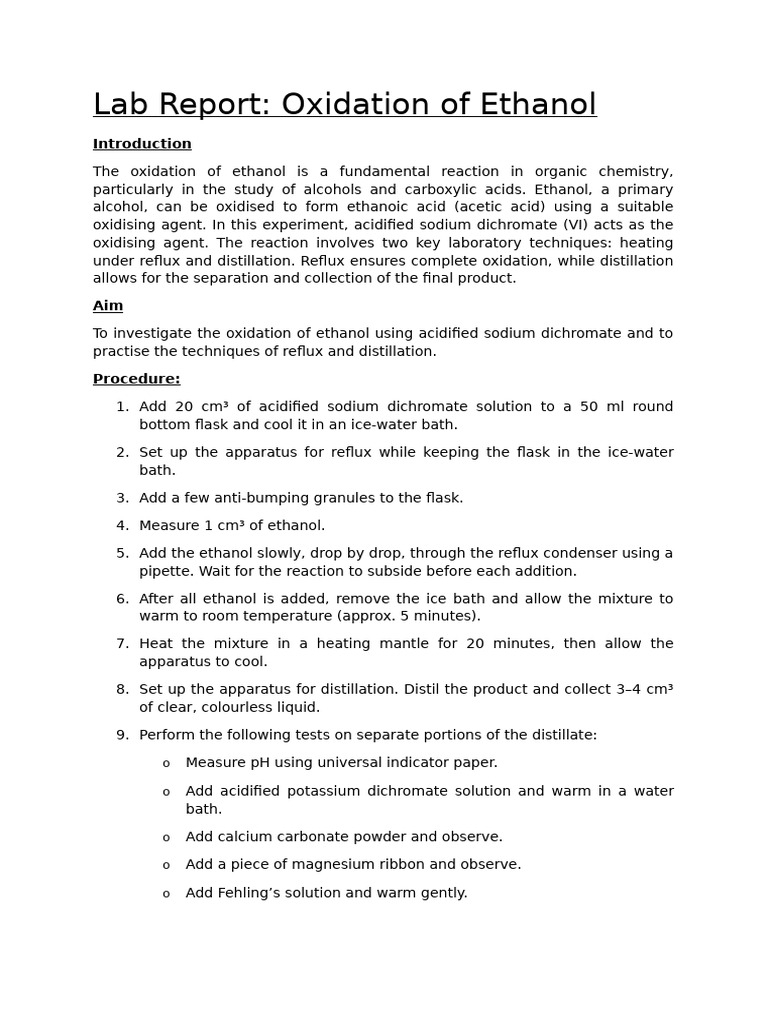 Lab Report: Oxidation of Ethanol

Introduction

The oxidation of ethanol is a fundamental reaction in organic chemistry, particularly in the study of alcohols and carboxylic acids. Ethanol, a primary alcohol, can be oxidised to form ethanoic acid (acetic acid) using a suitable oxidising agent. In this experiment, acidified sodium dichromate (VI) acts as the oxidising agent. The reaction involves two key laboratory techniques: heating under reflux and distillation. Reflux ensures complete oxidation, while distillation allows for the separation and collection of the final product.

Aim

To investigate the oxidation of ethanol using acidified sodium dichromate and to practise the techniques of reflux and distillation.

Procedure:

1. Add 20 cm³ of acidified sodium dichromate solution to a 50 ml round bottom flask and cool it in an ice-water bath.

2. Set up the apparatus for reflux while keeping the flask in the ice-water bath.

3. Add a few anti-bumping granules to the flask.

4. Measure 1 cm³ of ethanol.

5. Add the ethanol slowly, drop by drop, through the reflux condenser using a pipette. Wait for the reaction to subside before each addition.

6. After all ethanol is added, remove the ice bath and allow the mixture to warm to room temperature (approx. 5 minutes).

7. Heat the mixture in a heating mantle for 20 minutes, then allow the apparatus to cool.

8. Set up the apparatus for distillation. Distil the product and collect 3–4 cm³ of clear, colourless liquid.

9. Perform the following tests on separate portions of the distillate:

o Measure pH using universal indicator paper.

o Add acidified potassium dichromate solution and warm in a water bath.

o Add calcium carbonate powder and observe.

o Add a piece of magnesium ribbon and observe.

o Add Fehling’s solution and warm gently.